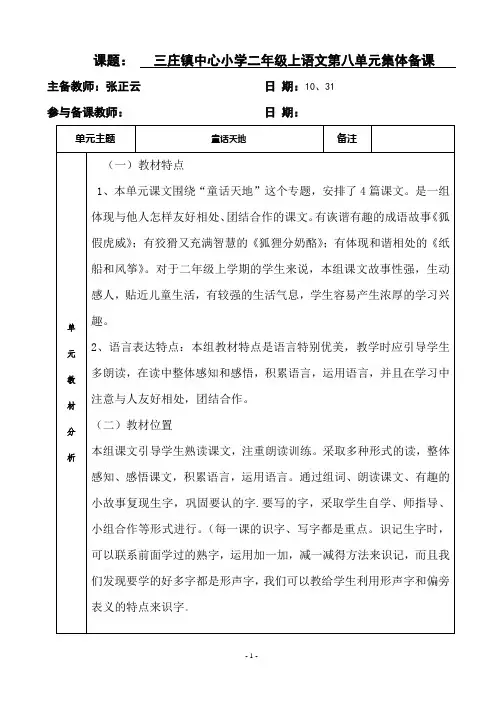 课题：　三庄镇中心小学二年级上语文第八单元集体备课

主备教师：张正云　　　　　　　　日　期：10、31

参与备课教师：　　　　　　　　　日　期：

| 单元主题 | 童话天地 | 备注 | |
|---|---|---|---|
| 单元教材分析 | （一）教材特点<br>1、本单元课文围绕“童话天地”这个专题，安排了4篇课文。是一组体现与他人怎样友好相处、团结合作的课文。有诙谐有趣的成语故事《狐假虎威》；有狡猾又充满智慧的《狐狸分奶酪》；有体现和谐相处的《纸船和风筝》。对于二年级上学期的学生来说，本组课文故事性强，生动感人，贴近儿童生活，有较强的生活气息，学生容易产生浓厚的学习兴趣。<br>2、语言表达特点：本组教材特点是语言特别优美，教学时应引导学生多朗读，在读中整体感知和感悟，积累语言，运用语言，并且在学习中注意与人友好相处，团结合作。<br>（二）教材位置<br>本组课文引导学生熟读课文，注重朗读训练。采取多种形式的读，整体感知、感悟课文，积累语言，运用语言。通过组词、朗读课文、有趣的小故事复现生字，巩固要认的字.要写的字，采取学生自学、师指导、小组合作等形式进行。(每一课的识字、写字都是重点。识记生字时，可以联系前面学过的熟字，运用加一加，减一减得方法来识记，而且我们发现要学的好多字都是形声字，我们可以教给学生利用形声字和偏旁表义的特点来识字. | | |

- 1 -